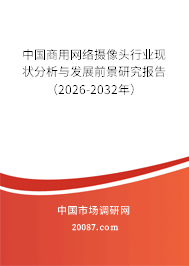 中国商用网络摄像头行业现状分析与发展前景研究报告（2026-2032年）

中国市场调研网

20087.com